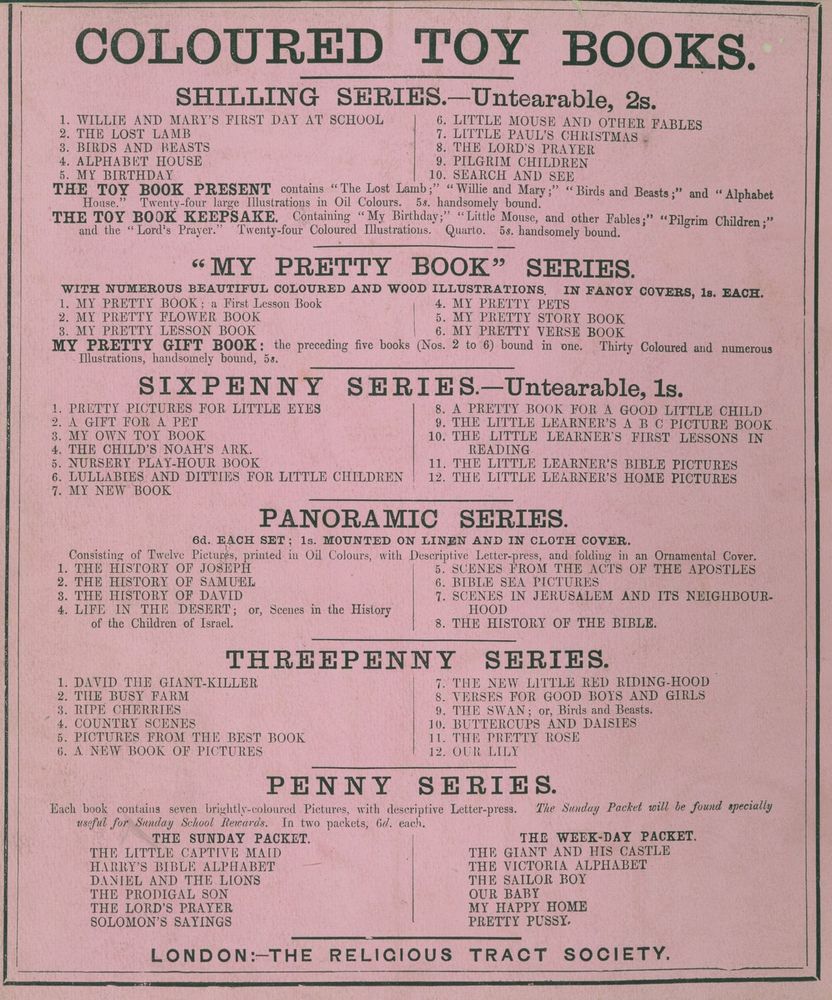 COLOURED TOY BOOKS.

SHILLING SERIES.—Untearable, 2s.

1. WILLIE AND MARY'S FIRST DAY AT SCHOOL
2. THE LOST LAMB
3. BIRDS AND BEASTS
4. ALPHABET HOUSE
5. MY BIRTHDAY

6. LITTLE MOUSE AND OTHER FABLES
7. LITTLE PAUL'S CHRISTMAS
8. THE LORD'S PRAYER
9. PILGRIM CHILDREN
10. SEARCH AND SEE

THE TOY BOOK PRESENT contains "The Lost Lamb;" "Willie and Mary;" "Birds and Beasts;" and "Alphabet House." Twenty-four large Illustrations in Oil Colours. 5s. handsomely bound.

THE TOY BOOK KEEPSAKE. Containing "My Birthday;" "Little Mouse, and other Fables;" "Pilgrim Children;" and the "Lord's Prayer." Twenty-four Coloured Illustrations. Quarto. 5s. handsomely bound.

"MY PRETTY BOOK" SERIES.

WITH NUMEROUS BEAUTIFUL COLOURED AND WOOD ILLUSTRATIONS. IN FANCY COVERS, 1s. EACH.

1. MY PRETTY BOOK: a First Lesson Book
2. MY PRETTY FLOWER BOOK
3. MY PRETTY LESSON BOOK

4. MY PRETTY PETS
5. MY PRETTY STORY BOOK
6. MY PRETTY VERSE BOOK

MY PRETTY GIFT BOOK: the preceding five books (Nos. 2 to 6) bound in one. Thirty Coloured and numerous Illustrations, handsomely bound, 5s.

SIXPENNY SERIES.—Untearable, 1s.

1. PRETTY PICTURES FOR LITTLE EYES
2. A GIFT FOR A PET
3. MY OWN TOY BOOK
4. THE CHILD'S NOAH'S ARK.
5. NURSERY PLAY-HOUR BOOK
6. LULLABIES AND DITTIES FOR LITTLE CHILDREN
7. MY NEW BOOK

8. A PRETTY BOOK FOR A GOOD LITTLE CHILD
9. THE LITTLE LEARNER'S A B C PICTURE BOOK
10. THE LITTLE LEARNER'S FIRST LESSONS IN READING
11. THE LITTLE LEARNER'S BIBLE PICTURES
12. THE LITTLE LEARNER'S HOME PICTURES

PANORAMIC SERIES.

6d. EACH SET; 1s. MOUNTED ON LINEN AND IN CLOTH COVER.

Consisting of Twelve Pictures, printed in Oil Colours, with Descriptive Letter-press, and folding in an Ornamental Cover.

1. THE HISTORY OF JOSEPH
2. THE HISTORY OF SAMUEL
3. THE HISTORY OF DAVID
4. LIFE IN THE DESERT; or, Scenes in the History of the Children of Israel.

5. SCENES FROM THE ACTS OF THE APOSTLES
6. BIBLE SEA PICTURES
7. SCENES IN JERUSALEM AND ITS NEIGHBOURHOOD
8. THE HISTORY OF THE BIBLE.

THREEPENNY SERIES.

1. DAVID THE GIANT-KILLER
2. THE BUSY FARM
3. RIPE CHERRIES
4. COUNTRY SCENES
5. PICTURES FROM THE BEST BOOK
6. A NEW BOOK OF PICTURES

7. THE NEW LITTLE RED RIDING-HOOD
8. VERSES FOR GOOD BOYS AND GIRLS
9. THE SWAN; or, Birds and Beasts.
10. BUTTERCUPS AND DAISIES
11. THE PRETTY ROSE
12. OUR LILY

PENNY SERIES.

Each book contains seven brightly-coloured Pictures, with descriptive Letter-press. The Sunday Packet will be found specially useful for Sunday School Rewards. In two packets, 6d. each.

THE SUNDAY PACKET.
THE LITTLE CAPTIVE MAID
HARRY'S BIBLE ALPHABET
DANIEL AND THE LIONS
THE PRODIGAL SON
THE LORD'S PRAYER
SOLOMON'S SAYINGS

THE WEEK-DAY PACKET.
THE GIANT AND HIS CASTLE
THE VICTORIA ALPHABET
THE SAILOR BOY
OUR BABY
MY HAPPY HOME
PRETTY PUSSY.

LONDON:—THE RELIGIOUS TRACT SOCIETY.